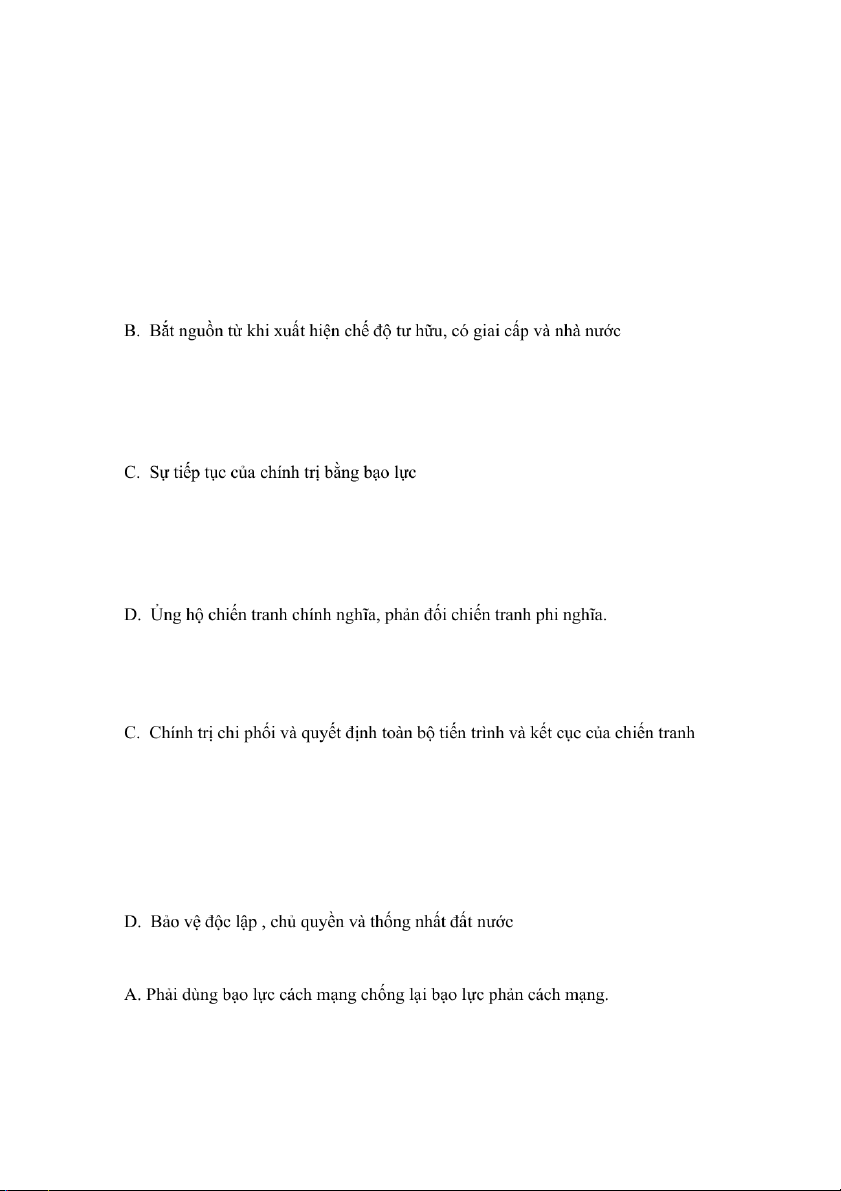 B. Bắt nguồn từ khi xuất hiện chế độ tư hữu, có giai cấp và nhà nước

C. Sự tiếp tục của chính trị bằng bạo lực

D. Ủng hộ chiến tranh chính nghĩa, phản đối chiến tranh phi nghĩa.

C. Chính trị chi phối và quyết định toàn bộ tiến trình và kết cục của chiến tranh

D. Bảo vệ độc lập , chủ quyền và thống nhất đất nước

A. Phải dùng bạo lực cách mạng chống lại bạo lực phản cách mạng.